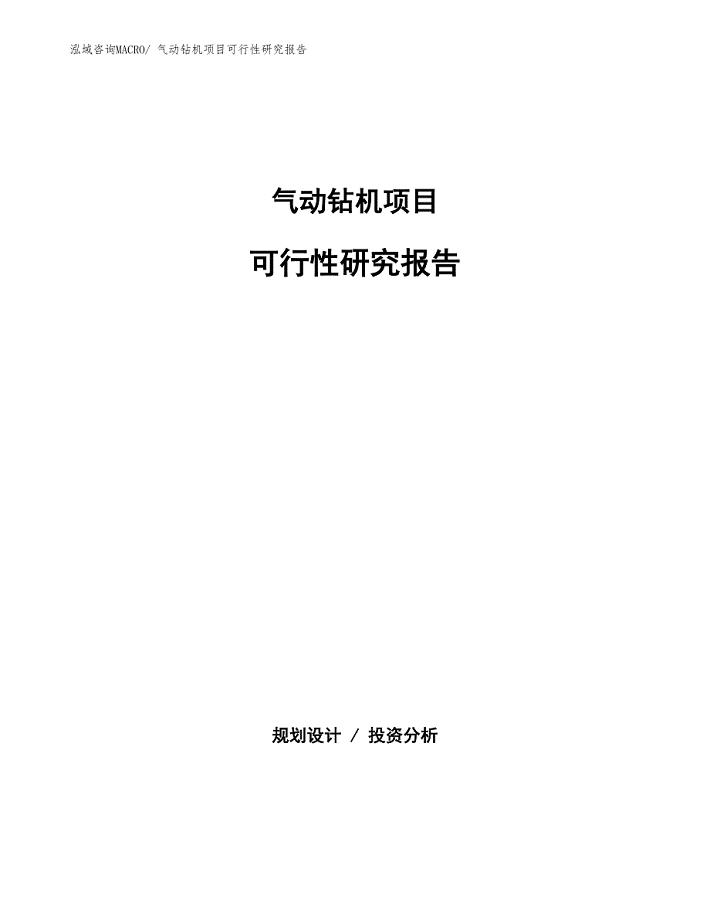 泓域咨询MACRO/ 气动钻机项目可行性研究报告

气动钻机项目

可行性研究报告

规划设计 / 投资分析